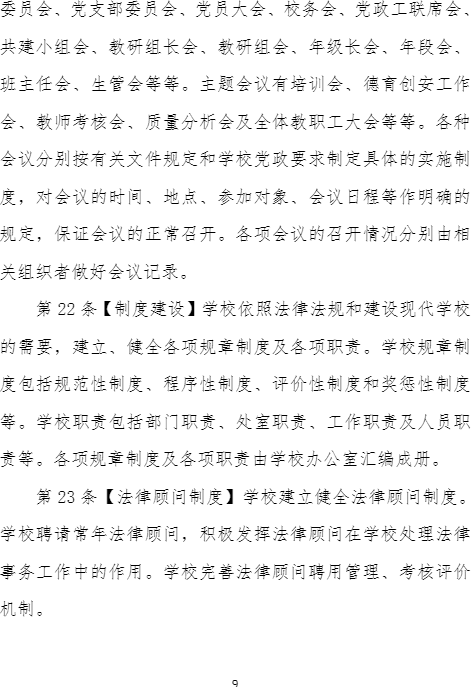 委员会、党支部委员会、党员大会、校务会、党政工联席会、共建小组会、教研组长会、教研组会、年级长会、年段会、班主任会、生管会等等。主题会议有培训会、德育创安工作会、教师考核会、质量分析会及全体教职工大会等等。各种会议分别按有关文件规定和学校党政要求制定具体的实施制度，对会议的时间、地点、参加对象、会议日程等作明确的规定，保证会议的正常召开。各项会议的召开情况分别由相关组织者做好会议记录。

第 22 条【制度建设】学校依照法律法规和建设现代学校的需要，建立、健全各项规章制度及各项职责。学校规章制度包括规范性制度、程序性制度、评价性制度和奖惩性制度等。学校职责包括部门职责、处室职责、工作职责及人员职责等。各项规章制度及各项职责由学校办公室汇编成册。

第 23 条【法律顾问制度】学校建立健全法律顾问制度。学校聘请常年法律顾问，积极发挥法律顾问在学校处理法律事务工作中的作用。学校完善法律顾问聘用管理、考核评价机制。

9